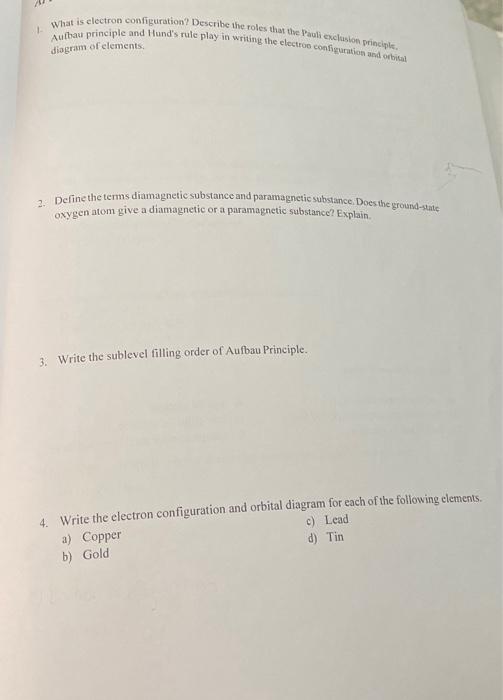 1. What is electron configuration? Describe the roles that the Pauli exclusion principle, Aufbau principle and Hund's rule play in writing the electron configuration and orbital diagram of elements.

2. Define the terms diamagnetic substance and paramagnetic substance. Does the ground-state oxygen atom give a diamagnetic or a paramagnetic substance? Explain.

3. Write the sublevel filling order of Aufbau Principle.

4. Write the electron configuration and orbital diagram for each of the following elements.
a) Copper
b) Gold
c) Lead
d) Tin